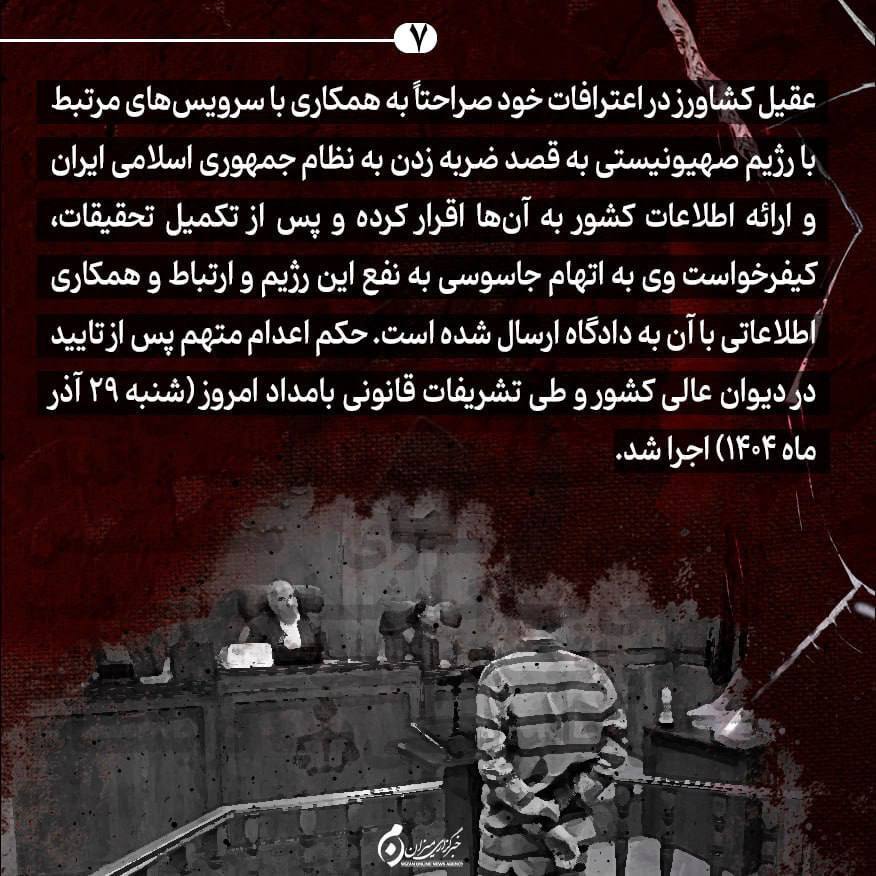 ۷

عقیل کشاورز در اعترافات خود صراحتاً به همکاری با سرویس‌های مرتبط با رژیم صهیونیستی به قصد ضربه زدن به نظام جمهوری اسلامی ایران و ارائه اطلاعات کشور به آن‌ها اقرار کرده و پس از تکمیل تحقیقات، کیفرخواست وی به اتهام جاسوسی به نفع این رژیم و ارتباط و همکاری اطلاعاتی با آن به دادگاه ارسال شده است. حکم اعدام متهم پس از تایید در دیوان عالی کشور و طی تشریفات قانونی بامداد امروز (شنبه ۲۹ آذر ماه ۱۴۰۴) اجرا شد.

خبرگزاری میزان
MIZAN ONLINE NEWS AGENCY